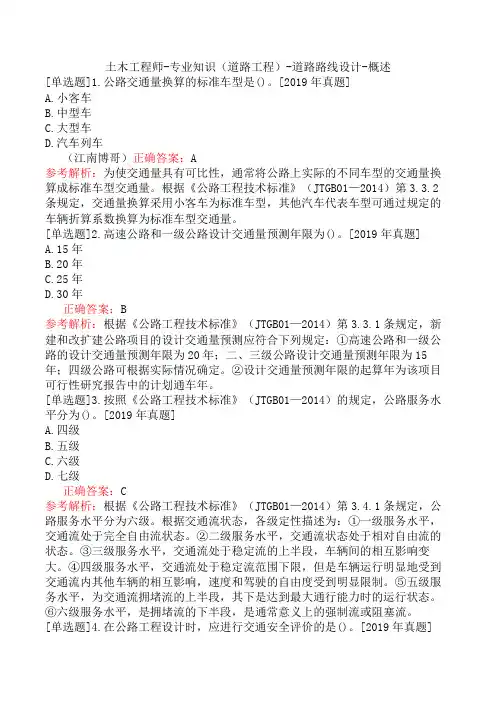 土木工程师-专业知识（道路工程）-道路路线设计-概述
[单选题]1.公路交通量换算的标准车型是()。[2019年真题]
A.小客车
B.中型车
C.大型车
D.汽车列车
（江南博哥）正确答案：A
参考解析：为使交通量具有可比性，通常将公路上实际的不同车型的交通量换算成标准车型交通量。根据《公路工程技术标准》（JTGB01—2014）第3.3.2条规定，交通量换算采用小客车为标准车型，其他汽车代表车型可通过规定的车辆折算系数换算为标准车型交通量。
[单选题]2.高速公路和一级公路设计交通量预测年限为()。[2019年真题]
A.15年
B.20年
C.25年
D.30年
正确答案：B
参考解析：根据《公路工程技术标准》（JTGB01—2014）第3.3.1条规定，新建和改扩建公路项目的设计交通量预测应符合下列规定：①高速公路和一级公路的设计交通量预测年限为20年；二、三级公路设计交通量预测年限为15年；四级公路可根据实际情况确定。②设计交通量预测年限的起算年为该项目可行性研究报告中的计划通车年。
[单选题]3.按照《公路工程技术标准》（JTGB01—2014）的规定，公路服务水平分为()。[2019年真题]
A.四级
B.五级
C.六级
D.七级
正确答案：C
参考解析：根据《公路工程技术标准》（JTGB01—2014）第3.4.1条规定，公路服务水平分为六级。根据交通流状态，各级定性描述为：①一级服务水平，交通流处于完全自由流状态。②二级服务水平，交通流状态处于相对自由流的状态。③三级服务水平，交通流处于稳定流的上半段，车辆间的相互影响变大。④四级服务水平，交通流处于稳定流范围下限，但是车辆运行明显地受到交通流内其他车辆的相互影响，速度和驾驶的自由度受到明显限制。⑤五级服务水平，为交通流拥堵流的上半段，其下是达到最大通行能力时的运行状态。⑥六级服务水平，是拥堵流的下半段，是通常意义上的强制流或阻塞流。
[单选题]4.在公路工程设计时，应进行交通安全评价的是()。[2019年真题]